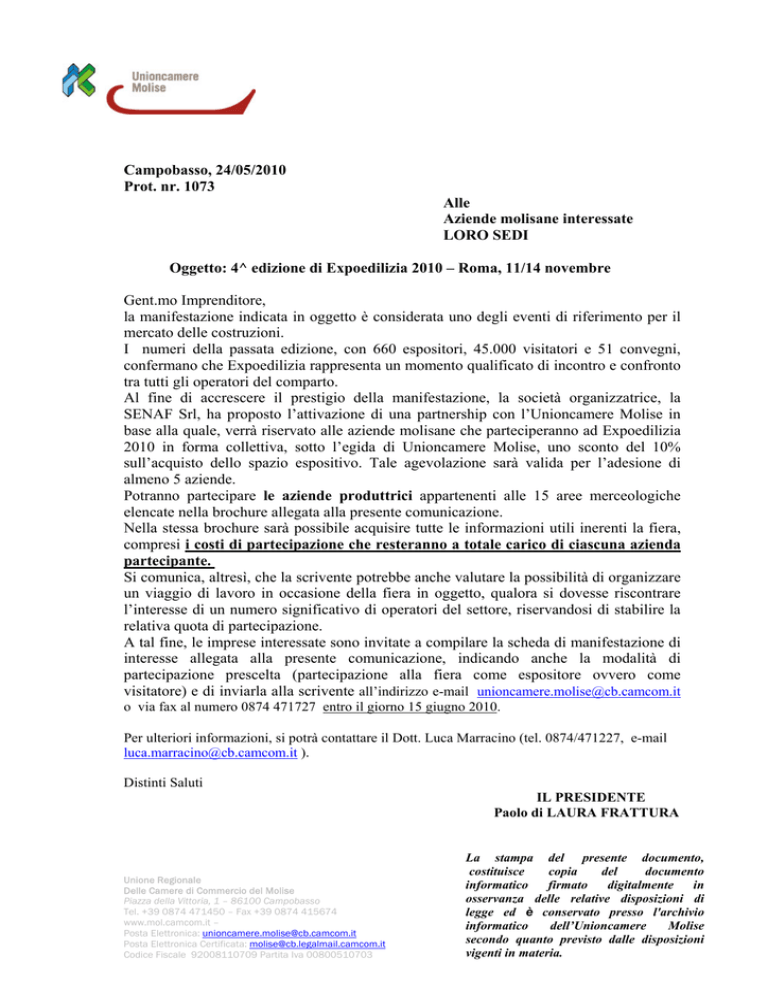 Unioncamere
Molise

Campobasso, 24/05/2010
Prot. nr. 1073

Alle
Aziende molisane interessate
LORO SEDI

Oggetto: 4^ edizione di Expoedilizia 2010 – Roma, 11/14 novembre

Gent.mo Imprenditore,
la manifestazione indicata in oggetto è considerata uno degli eventi di riferimento per il mercato delle costruzioni.
I numeri della passata edizione, con 660 espositori, 45.000 visitatori e 51 convegni, confermano che Expoedilizia rappresenta un momento qualificato di incontro e confronto tra tutti gli operatori del comparto.
Al fine di accrescere il prestigio della manifestazione, la società organizzatrice, la SENAF Srl, ha proposto l'attivazione di una partnership con l'Unioncamere Molise in base alla quale, verrà riservato alle aziende molisane che parteciperanno ad Expoedilizia 2010 in forma collettiva, sotto l'egida di Unioncamere Molise, uno sconto del 10% sull'acquisto dello spazio espositivo. Tale agevolazione sarà valida per l'adesione di almeno 5 aziende.
Potranno partecipare le aziende produttrici appartenenti alle 15 aree merceologiche elencate nella brochure allegata alla presente comunicazione.
Nella stessa brochure sarà possibile acquisire tutte le informazioni utili inerenti la fiera, compresi i costi di partecipazione che resteranno a totale carico di ciascuna azienda partecipante.
Si comunica, altresì, che la scrivente potrebbe anche valutare la possibilità di organizzare un viaggio di lavoro in occasione della fiera in oggetto, qualora si dovesse riscontrare l'interesse di un numero significativo di operatori del settore, riservandosi di stabilire la relativa quota di partecipazione.
A tal fine, le imprese interessate sono invitate a compilare la scheda di manifestazione di interesse allegata alla presente comunicazione, indicando anche la modalità di partecipazione prescelta (partecipazione alla fiera come espositore ovvero come visitatore) e di inviarla alla scrivente all'indirizzo e-mail unioncamere.molise@cb.camcom.it o via fax al numero 0874 471727 entro il giorno 15 giugno 2010.

Per ulteriori informazioni, si potrà contattare il Dott. Luca Marracino (tel. 0874/471227, e-mail luca.marracino@cb.camcom.it ).

Distinti Saluti

IL PRESIDENTE
Paolo di LAURA FRATTURA

Unione Regionale
Delle Camere di Commercio del Molise
Piazza della Vittoria, 1 – 86100 Campobasso
Tel. +39 0874 471450 – Fax +39 0874 415674
www.mol.camcom.it –
Posta Elettronica: unioncamere.molise@cb.camcom.it
Posta Elettronica Certificata: molise@cb.legalmail.camcom.it
Codice Fiscale 92008110709 Partita Iva 00800510703

La stampa del presente documento, costituisce copia del documento informatico firmato digitalmente in osservanza delle relative disposizioni di legge ed è conservato presso l'archivio informatico dell'Unioncamere Molise secondo quanto previsto dalle disposizioni vigenti in materia.